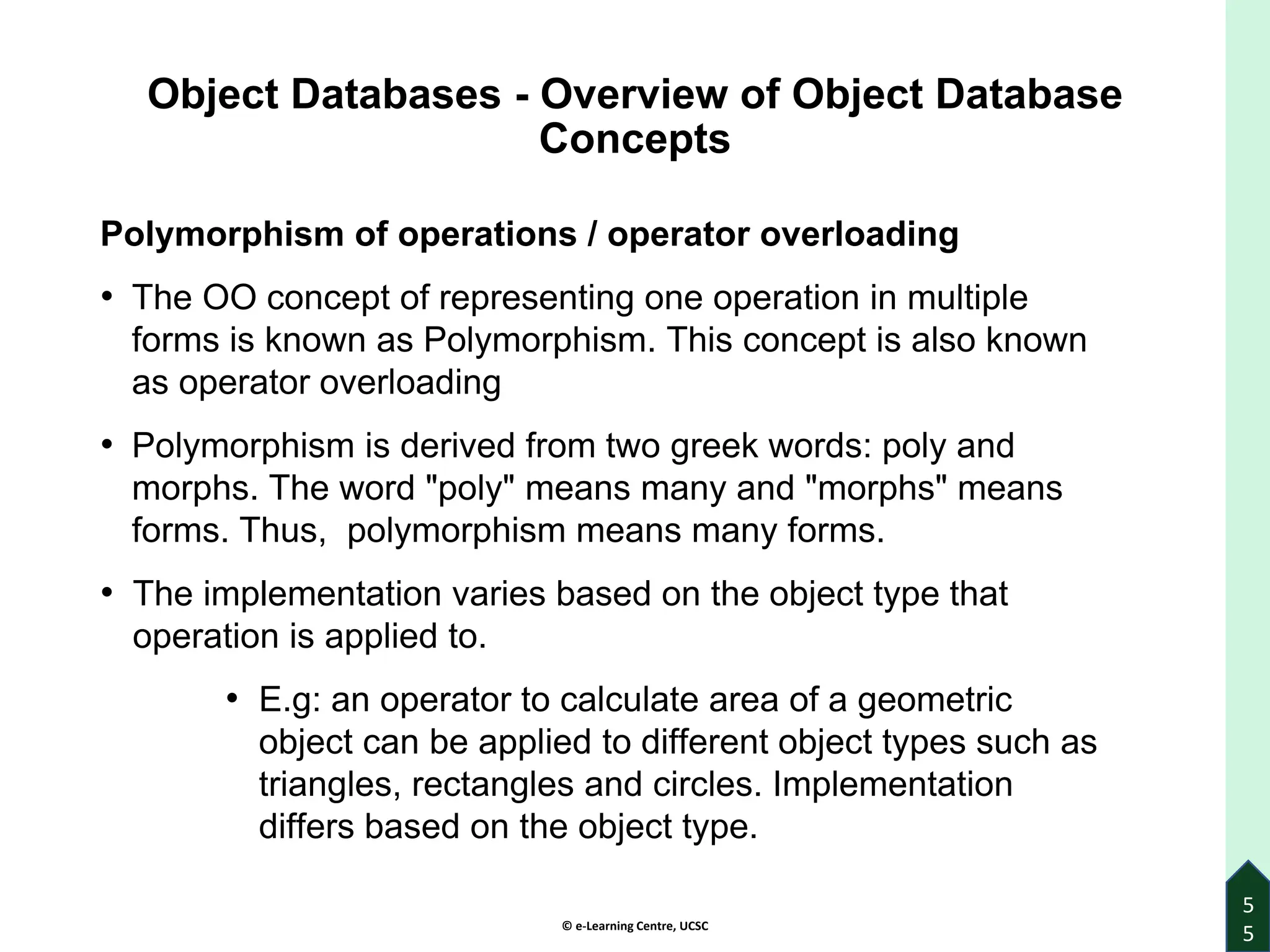 Object Databases - Overview of Object Database Concepts

Polymorphism of operations / operator overloading

• The OO concept of representing one operation in multiple forms is known as Polymorphism. This concept is also known as operator overloading

• Polymorphism is derived from two greek words: poly and morphs. The word "poly" means many and "morphs" means forms. Thus, polymorphism means many forms.

• The implementation varies based on the object type that operation is applied to.

• E.g: an operator to calculate area of a geometric object can be applied to different object types such as triangles, rectangles and circles. Implementation differs based on the object type.

© e-Learning Centre, UCSC

55